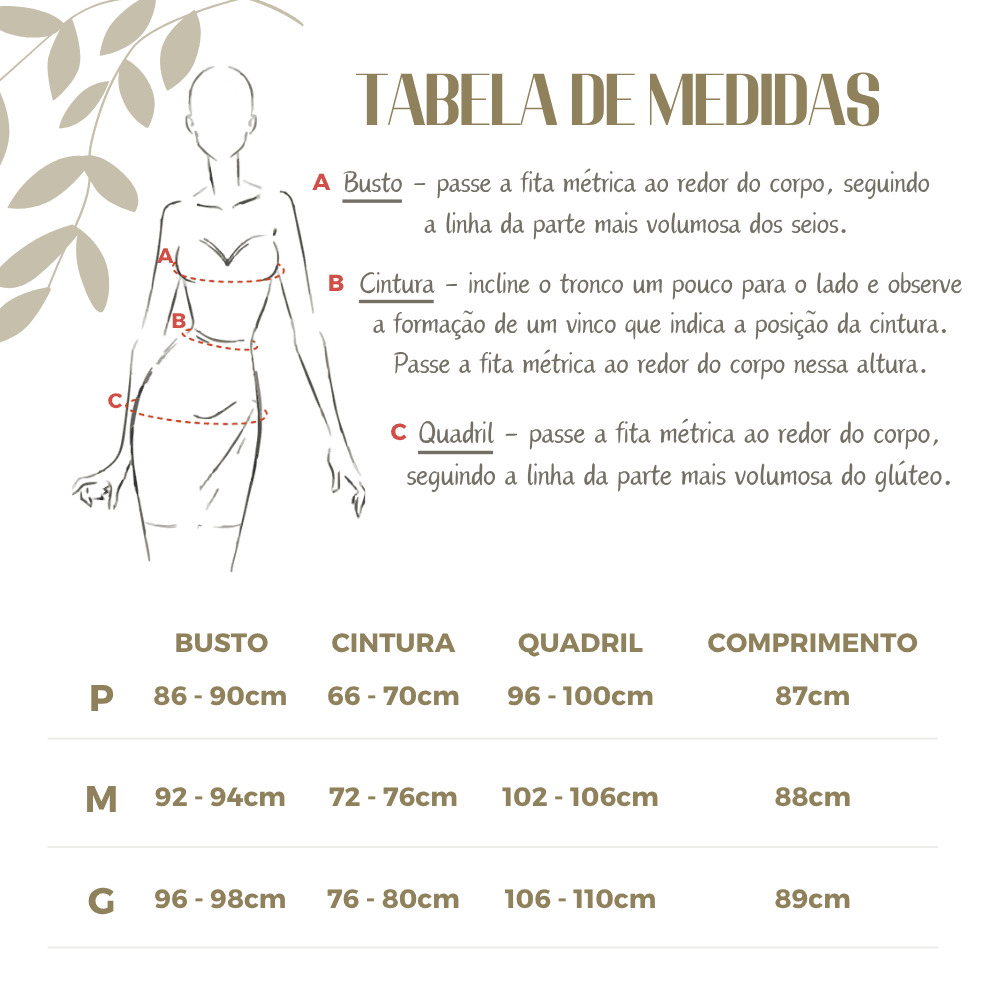 TABELA DE MEDIDAS

A Busto – passe a fita métrica ao redor do corpo, seguindo a linha da parte mais volumosa dos seios.

B Cintura – incline o tronco um pouco para o lado e observe a formação de um vinco que indica a posição da cintura. Passe a fita métrica ao redor do corpo nessa altura.

C Quadril – passe a fita métrica ao redor do corpo, seguindo a linha da parte mais volumosa do glúteo.

A
B
C

| | BUSTO | CINTURA | QUADRIL | COMPRIMENTO |
|---|---|---|---|---|
| P | 86 - 90cm | 66 - 70cm | 96 - 100cm | 87cm |
| M | 92 - 94cm | 72 - 76cm | 102 - 106cm | 88cm |
| G | 96 - 98cm | 76 - 80cm | 106 - 110cm | 89cm |